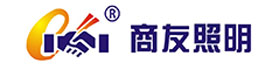 ® 商友照明